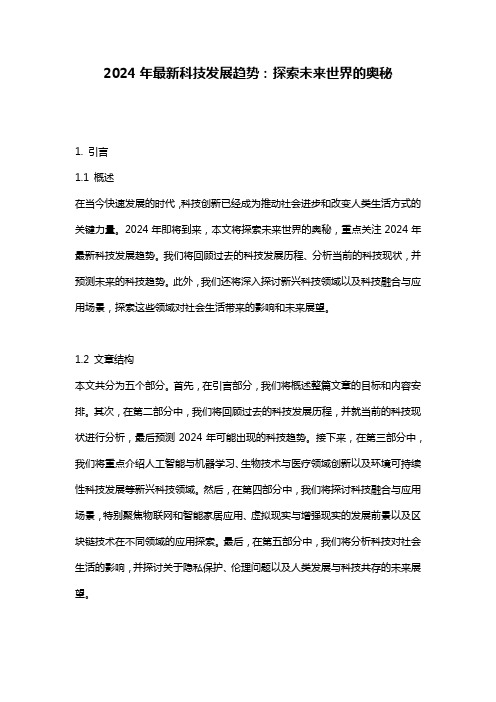 2024 年最新科技发展趋势：探索未来世界的奥秘

1. 引言

1.1 概述

在当今快速发展的时代，科技创新已经成为推动社会进步和改变人类生活方式的关键力量。2024 年即将到来，本文将探索未来世界的奥秘，重点关注 2024 年最新科技发展趋势。我们将回顾过去的科技发展历程、分析当前的科技现状，并预测未来的科技趋势。此外，我们还将深入探讨新兴科技领域以及科技融合与应用场景，探索这些领域对社会生活带来的影响和未来展望。

1.2 文章结构

本文共分为五个部分。首先，在引言部分，我们将概述整篇文章的目标和内容安排。其次，在第二部分中，我们将回顾过去的科技发展历程，并就当前的科技现状进行分析，最后预测 2024 年可能出现的科技趋势。接下来，在第三部分中，我们将重点介绍人工智能与机器学习、生物技术与医疗领域创新以及环境可持续性科技发展等新兴科技领域。然后，在第四部分中，我们将探讨科技融合与应用场景，特别聚焦物联网和智能家居应用、虚拟现实与增强现实的发展前景以及区块链技术在不同领域的应用探索。最后，在第五部分中，我们将分析科技对社会生活的影响，并探讨关于隐私保护、伦理问题以及人类发展与科技共存的未来展望。